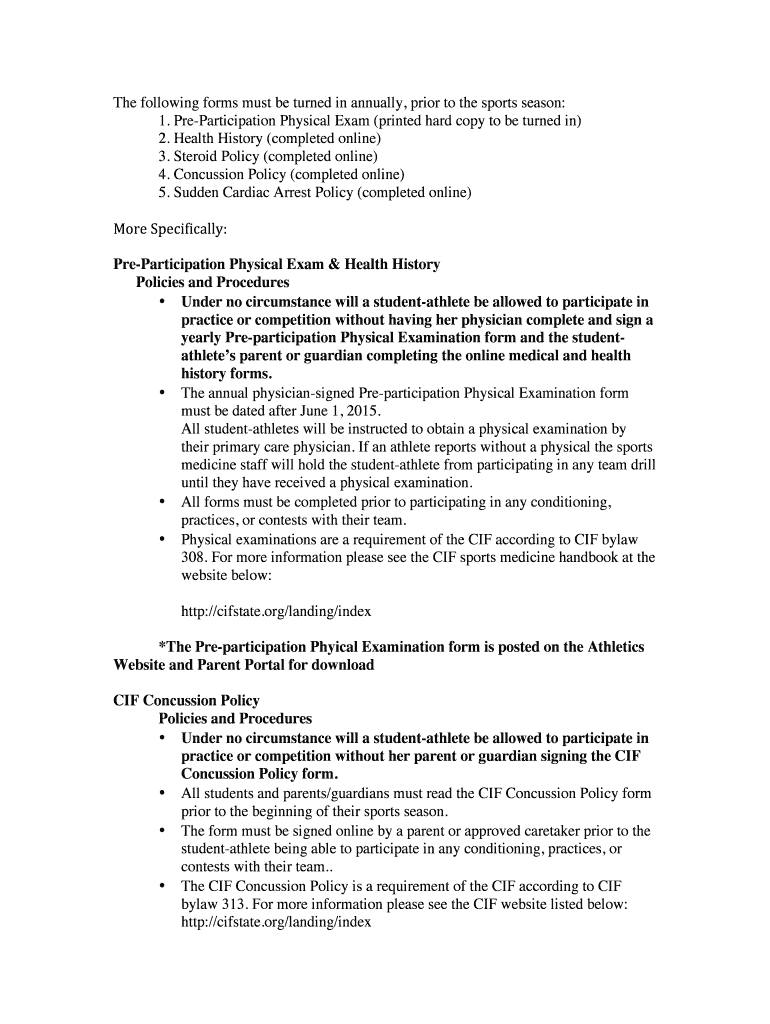 The following forms must be turned in annually, prior to the sports season:
1. Pre-Participation Physical Exam (printed hard copy to be turned in)
2. Health History (completed online)
3. Steroid Policy (completed online)
4. Concussion Policy (completed online)
5. Sudden Cardiac Arrest Policy (completed online)

More Specifically:

Pre-Participation Physical Exam & Health History
Policies and Procedures
• Under no circumstance will a student-athlete be allowed to participate in practice or competition without having her physician complete and sign a yearly Pre-participation Physical Examination form and the student-athlete's parent or guardian completing the online medical and health history forms.
• The annual physician-signed Pre-participation Physical Examination form must be dated after June 1, 2015.
All student-athletes will be instructed to obtain a physical examination by their primary care physician. If an athlete reports without a physical the sports medicine staff will hold the student-athlete from participating in any team drill until they have received a physical examination.
• All forms must be completed prior to participating in any conditioning, practices, or contests with their team.
• Physical examinations are a requirement of the CIF according to CIF bylaw 308. For more information please see the CIF sports medicine handbook at the website below:

http://cifstate.org/landing/index

*The Pre-participation Phyical Examination form is posted on the Athletics Website and Parent Portal for download

CIF Concussion Policy
Policies and Procedures
• Under no circumstance will a student-athlete be allowed to participate in practice or competition without her parent or guardian signing the CIF Concussion Policy form.
• All students and parents/guardians must read the CIF Concussion Policy form prior to the beginning of their sports season.
• The form must be signed online by a parent or approved caretaker prior to the student-athlete being able to participate in any conditioning, practices, or contests with their team..
• The CIF Concussion Policy is a requirement of the CIF according to CIF bylaw 313. For more information please see the CIF website listed below:
http://cifstate.org/landing/index